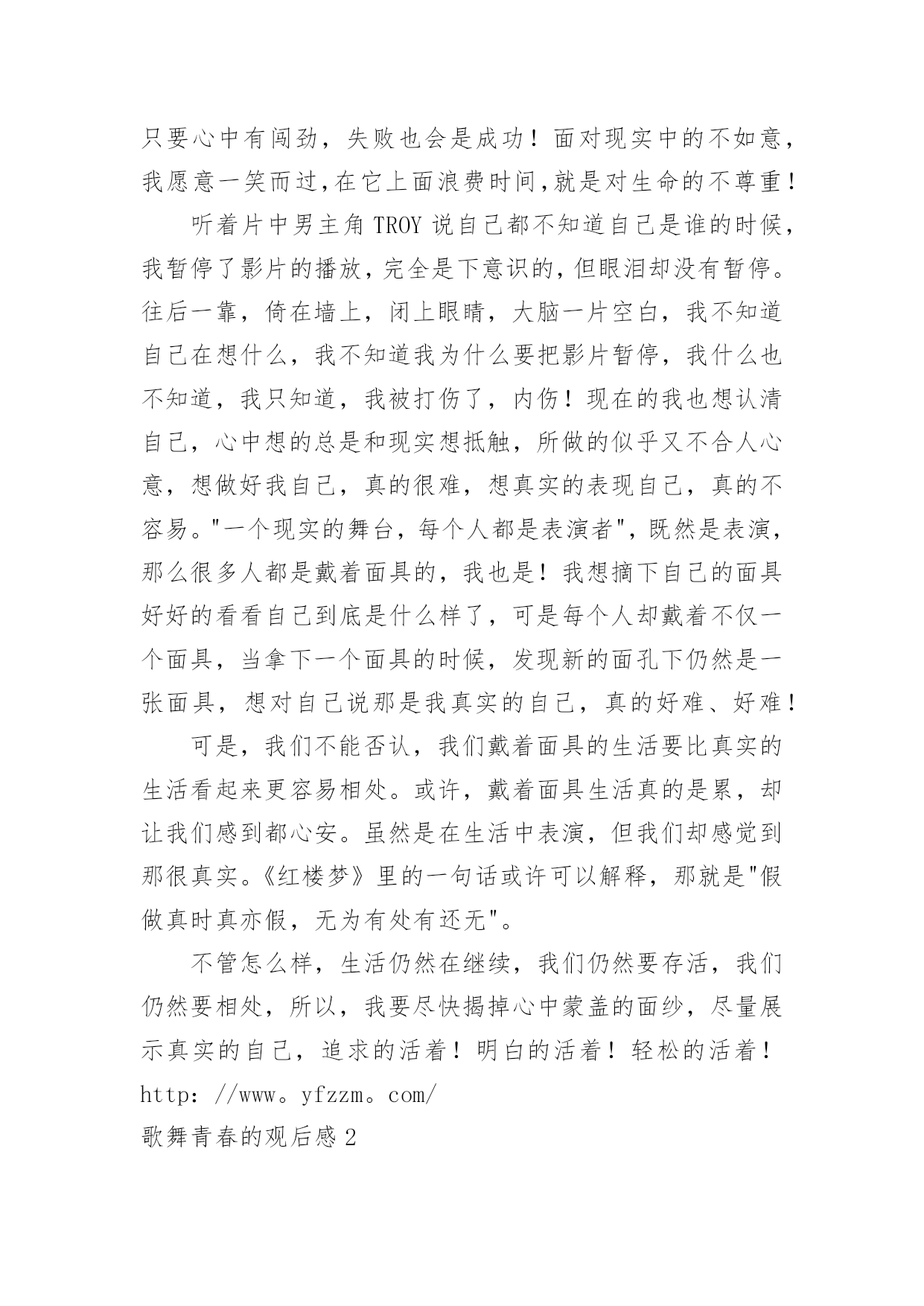 只要心中有闯劲，失败也会是成功！面对现实中的不如意，我愿意一笑而过,在它上面浪费时间,就是对生命的不尊重！

听着片中男主角 TROY 说自己都不知道自己是谁的时候，我暂停了影片的播放，完全是下意识的，但眼泪却没有暂停。往后一靠，倚在墙上，闭上眼睛，大脑一片空白，我不知道自己在想什么，我不知道我为什么要把影片暂停，我什么也不知道，我只知道，我被打伤了，内伤！现在的我也想认清自己，心中想的总是和现实想抵触，所做的似乎又不合人心意，想做好我自己，真的很难，想真实的表现自己，真的不容易。"一个现实的舞台，每个人都是表演者"，既然是表演，那么很多人都是戴着面具的，我也是！我想摘下自己的面具好好的看看自己到底是什么样了，可是每个人却戴着不仅一个面具，当拿下一个面具的时候，发现新的面孔下仍然是一张面具，想对自己说那是我真实的自己，真的好难、好难！

可是，我们不能否认，我们戴着面具的生活要比真实的生活看起来更容易相处。或许，戴着面具生活真的是累，却让我们感到都心安。虽然是在生活中表演，但我们却感觉到那很真实。《红楼梦》里的一句话或许可以解释，那就是"假做真时真亦假，无为有处有还无"。

不管怎么样，生活仍然在继续，我们仍然要存活，我们仍然要相处，所以，我要尽快揭掉心中蒙盖的面纱，尽量展示真实的自己，追求的活着！明白的活着！轻松的活着！

http：//www。yfzzm。com/

歌舞青春的观后感 2